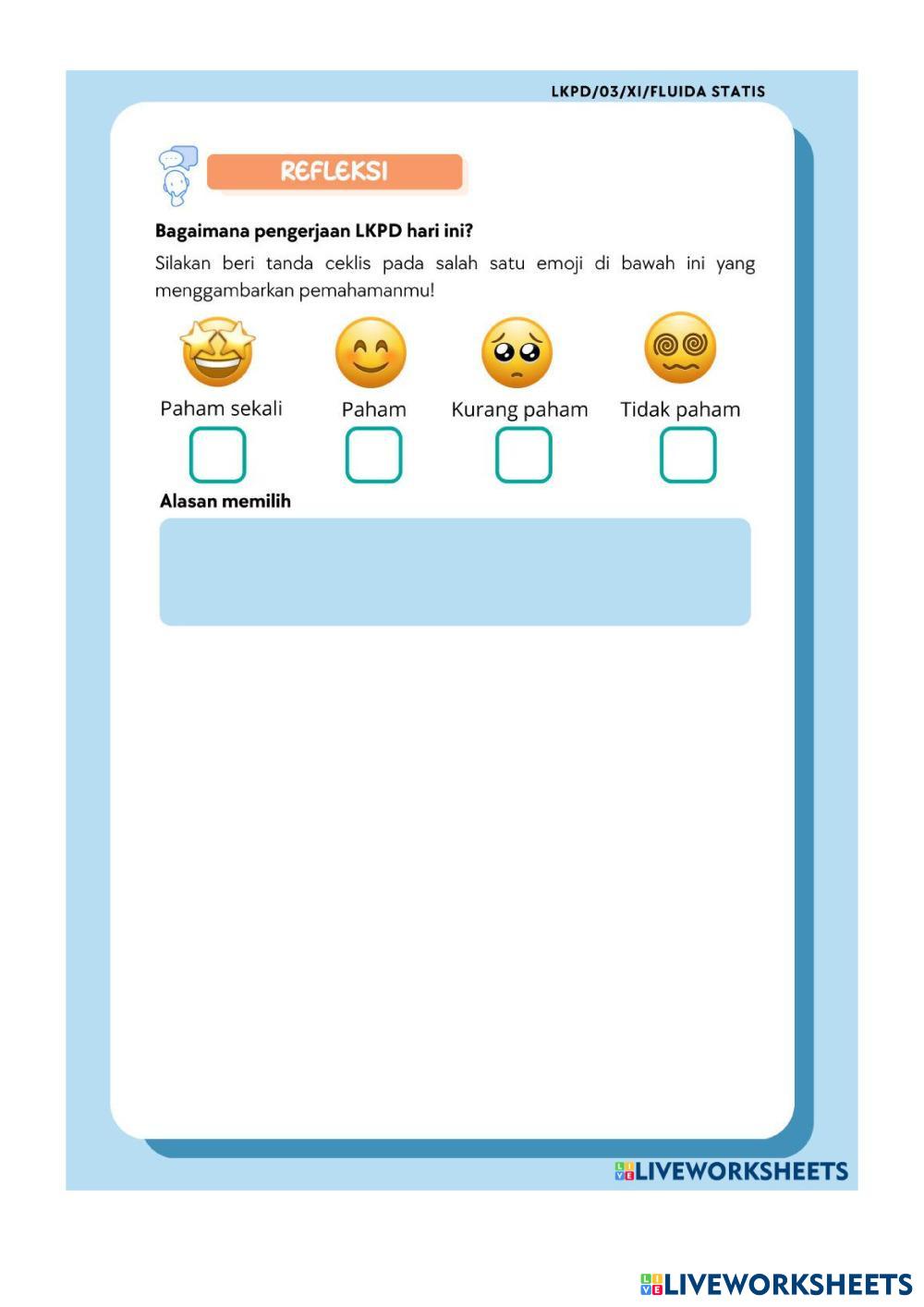 LKPD/03/XI/FLUIDA STATIS

REFLEKSI

Bagaimana pengerjaan LKPD hari ini?

Silakan beri tanda ceklis pada salah satu emoji di bawah ini yang menggambarkan pemahamanmu!

Paham sekali

Paham

Kurang paham

Tidak paham

Alasan memilih

LIVEWORKSHEETS

LIVEWORKSHEETS